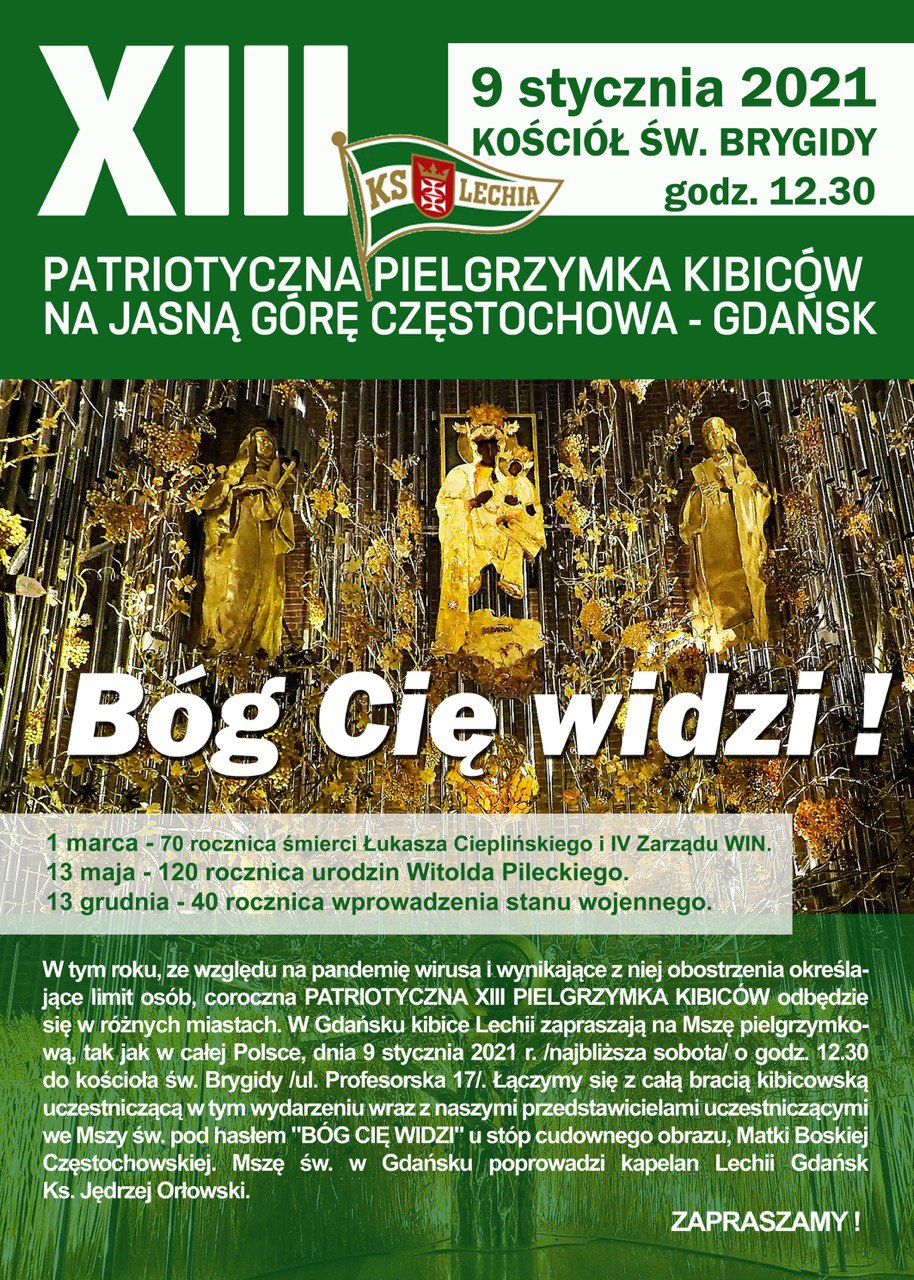 XIII

9 stycznia 2021
KOŚCIÓŁ ŚW. BRYGIDY
godz. 12.30

KS LECHIA

PATRIOTYCZNA PIELGRZYMKA KIBICÓW
NA JASNĄ GÓRĘ CZĘSTOCHOWA - GDAŃSK

Bóg Cię widzi !

1 marca - 70 rocznica śmierci Łukasza Cieplińskiego i IV Zarządu WIN.
13 maja - 120 rocznica urodzin Witolda Pileckiego.
13 grudnia - 40 rocznica wprowadzenia stanu wojennego.

W tym roku, ze względu na pandemię wirusa i wynikające z niej obostrzenia określające limit osób, coroczna PATRIOTYCZNA XIII PIELGRZYMKA KIBICÓW odbędzie się w różnych miastach. W Gdańsku kibice Lechii zapraszają na Mszę pielgrzymkową, tak jak w całej Polsce, dnia 9 stycznia 2021 r. /najbliższa sobota/ o godz. 12.30 do kościoła św. Brygidy /ul. Profesorska 17/. Łączymy się z całą bracią kibicowską uczestniczącą w tym wydarzeniu wraz z naszymi przedstawicielami uczestniczącymi we Mszy św. pod hasłem "BÓG CIĘ WIDZI" u stóp cudownego obrazu, Matki Boskiej Częstochowskiej. Mszę św. w Gdańsku poprowadzi kapelan Lechii Gdańsk Ks. Jędrzej Orłowski.

ZAPRASZAMY !